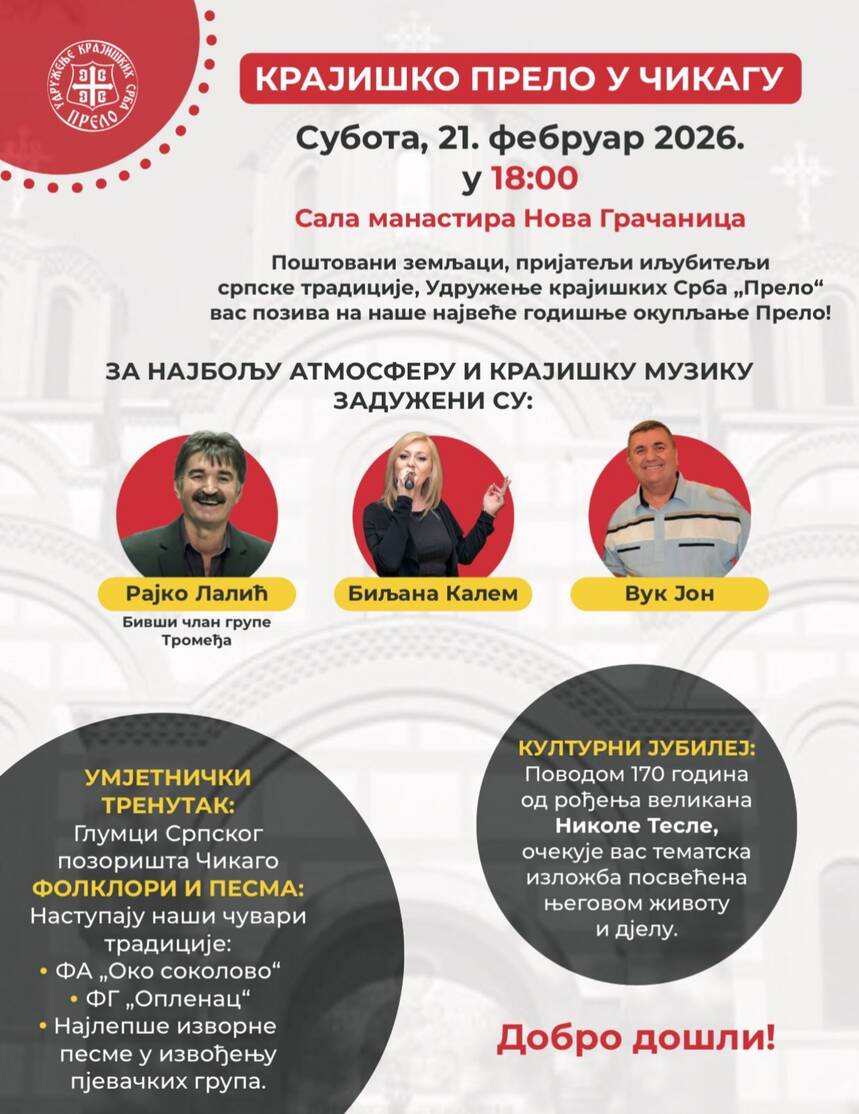 УДРУЖЕЊЕ КРАЈИШКИХ СРБА ПРЕЛО

КРАЈИШКО ПРЕЛО У ЧИКАГУ

Субота, 21. фебруар 2026.
у 18:00

Сала манастира Нова Грачаница

Поштовани земљаци, пријатељи иљубитељи српске традиције, Удружење крајишких Срба „Прело“ вас позива на наше највеће годишње окупљање Прело!

ЗА НАЈБОЉУ АТМОСФЕРУ И КРАЈИШКУ МУЗИКУ ЗАДУЖЕНИ СУ:

Рајко Лалић
Бивши члан групе Тромеђа

Биљана Калем

Вук Јон

УМЈЕТНИЧКИ ТРЕНУТАК:
Глумци Српског позоришта Чикаго
ФОЛКЛОРИ И ПЕСМА:
Наступају наши чувари традиције:
• ФА „Око соколово“
• ФГ „Опленац“
• Најлепше изворне песме у извођењу пјевачких група.

КУЛТУРНИ ЈУБИЛЕЈ:
Поводом 170 година од рођења великана Николе Тесле, очекује вас тематска изложба посвећена његовом животу и дјелу.

Добро дошли!